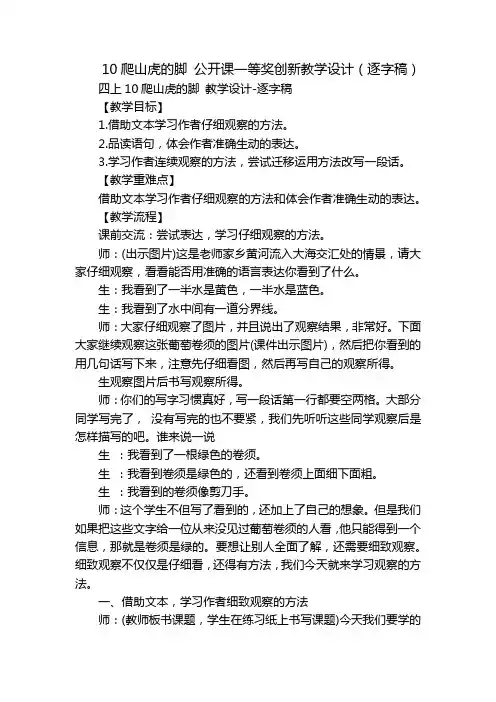 10 爬山虎的脚 公开课一等奖创新教学设计（逐字稿）

四上 10 爬山虎的脚 教学设计-逐字稿

【教学目标】

1.借助文本学习作者仔细观察的方法。

2.品读语句，体会作者准确生动的表达。

3.学习作者连续观察的方法，尝试迁移运用方法改写一段话。

【教学重难点】

借助文本学习作者仔细观察的方法和体会作者准确生动的表达。

【教学流程】

课前交流：尝试表达，学习仔细观察的方法。

师：(出示图片)这是老师家乡黄河流入大海交汇处的情景，请大家仔细观察，看看能否用准确的语言表达你看到了什么。

生：我看到了一半水是黄色，一半水是蓝色。

生：我看到了水中间有一道分界线。

师：大家仔细观察了图片，并且说出了观察结果，非常好。下面大家继续观察这张葡萄卷须的图片(课件出示图片)，然后把你看到的用几句话写下来，注意先仔细看图，然后再写自己的观察所得。

生观察图片后书写观察所得。

师：你们的写字习惯真好，写一段话第一行都要空两格。大部分同学写完了， 没有写完的也不要紧，我们先听听这些同学观察后是怎样描写的吧。谁来说一说

生 ：我看到了一根绿色的卷须。

生 ：我看到卷须是绿色的，还看到卷须上面细下面粗。

生 ：我看到的卷须像剪刀手。

师：这个学生不但写了看到的，还加上了自己的想象。但是我们如果把这些文字给一位从来没见过葡萄卷须的人看，他只能得到一个信息，那就是卷须是绿的。要想让别人全面了解，还需要细致观察。细致观察不仅仅是仔细看，还得有方法，我们今天就来学习观察的方法。

一、借助文本，学习作者细致观察的方法

师：(教师板书课题，学生在练习纸上书写课题)今天我们要学的